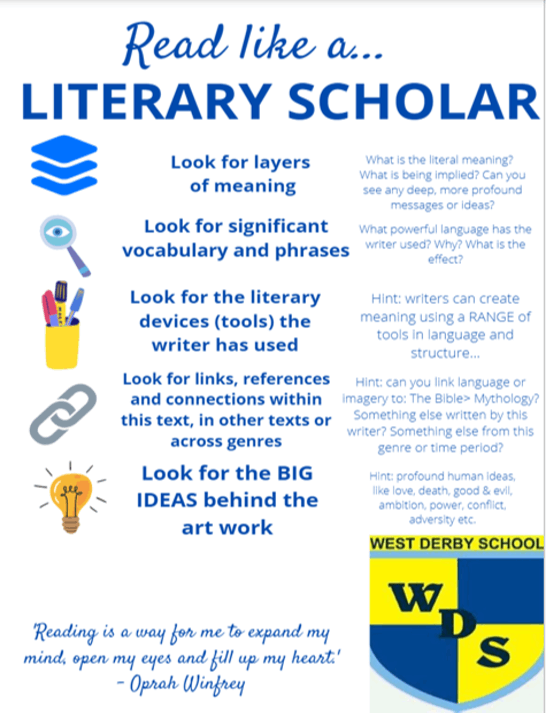 Read like a...
LITERARY SCHOLAR

Look for layers of meaning

What is the literal meaning? What is being implied? Can you see any deep, more profound messages or ideas?

Look for significant vocabulary and phrases

What powerful language has the writer used? Why? What is the effect?

Look for the literary devices (tools) the writer has used

Hint: writers can create meaning using a RANGE of tools in language and structure...

Look for links, references and connections within this text, in other texts or across genres

Hint: can you link language or imagery to: The Bible> Mythology? Something else written by this writer? Something else from this genre or time period?

Look for the BIG IDEAS behind the art work

Hint: profound human ideas, like love, death, good & evil, ambition, power, conflict, adversity etc.

WEST DERBY SCHOOL
WDS

'Reading is a way for me to expand my mind, open my eyes and fill up my heart.'
- Oprah Winfrey